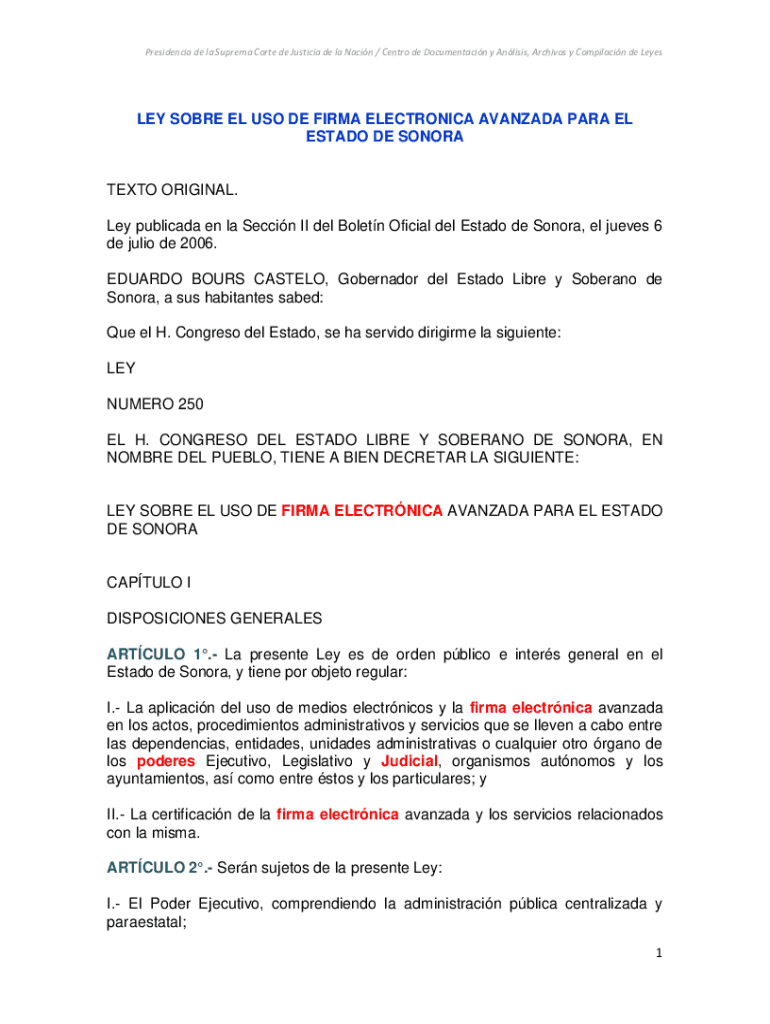 Presidencia de la Suprema Corte de Justicia de la Nación / Centro de Documentación y Análisis, Archivos y Compilación de Leyes

LEY SOBRE EL USO DE FIRMA ELECTRONICA AVANZADA PARA EL ESTADO DE SONORA

TEXTO ORIGINAL.

Ley publicada en la Sección II del Boletín Oficial del Estado de Sonora, el jueves 6 de julio de 2006.

EDUARDO BOURS CASTELO, Gobernador del Estado Libre y Soberano de Sonora, a sus habitantes sabed:

Que el H. Congreso del Estado, se ha servido dirigirme la siguiente:

LEY

NUMERO 250

EL H. CONGRESO DEL ESTADO LIBRE Y SOBERANO DE SONORA, EN NOMBRE DEL PUEBLO, TIENE A BIEN DECRETAR LA SIGUIENTE:

LEY SOBRE EL USO DE FIRMA ELECTRÓNICA AVANZADA PARA EL ESTADO DE SONORA

CAPÍTULO I

DISPOSICIONES GENERALES

ARTÍCULO 1°.- La presente Ley es de orden público e interés general en el Estado de Sonora, y tiene por objeto regular:

I.- La aplicación del uso de medios electrónicos y la firma electrónica avanzada en los actos, procedimientos administrativos y servicios que se lleven a cabo entre las dependencias, entidades, unidades administrativas o cualquier otro órgano de los poderes Ejecutivo, Legislativo y Judicial, organismos autónomos y los ayuntamientos, así como entre éstos y los particulares; y

II.- La certificación de la firma electrónica avanzada y los servicios relacionados con la misma.

ARTÍCULO 2°.- Serán sujetos de la presente Ley:

I.- El Poder Ejecutivo, comprendiendo la administración pública centralizada y paraestatal;

1